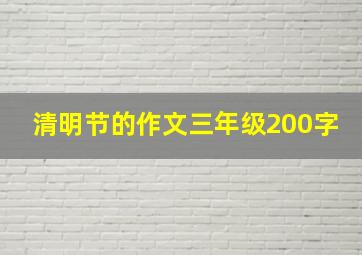 清明节的作文三年级200字